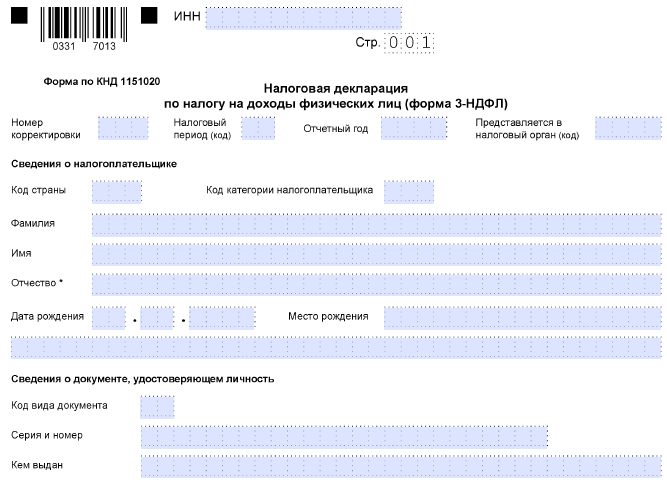 0331 7013

ИНН

Стр. 0 0 1

Форма по КНД 1151020

Налоговая декларация
по налогу на доходы физических лиц (форма 3-НДФЛ)

Номер корректировки

Налоговый период (код)

Отчетный год

Представляется в налоговый орган (код)

Сведения о налогоплательщике

Код страны

Код категории налогоплательщика

Фамилия

Имя

Отчество *

Дата рождения . .

Место рождения

Сведения о документе, удостоверяющем личность

Код вида документа

Серия и номер

Кем выдан